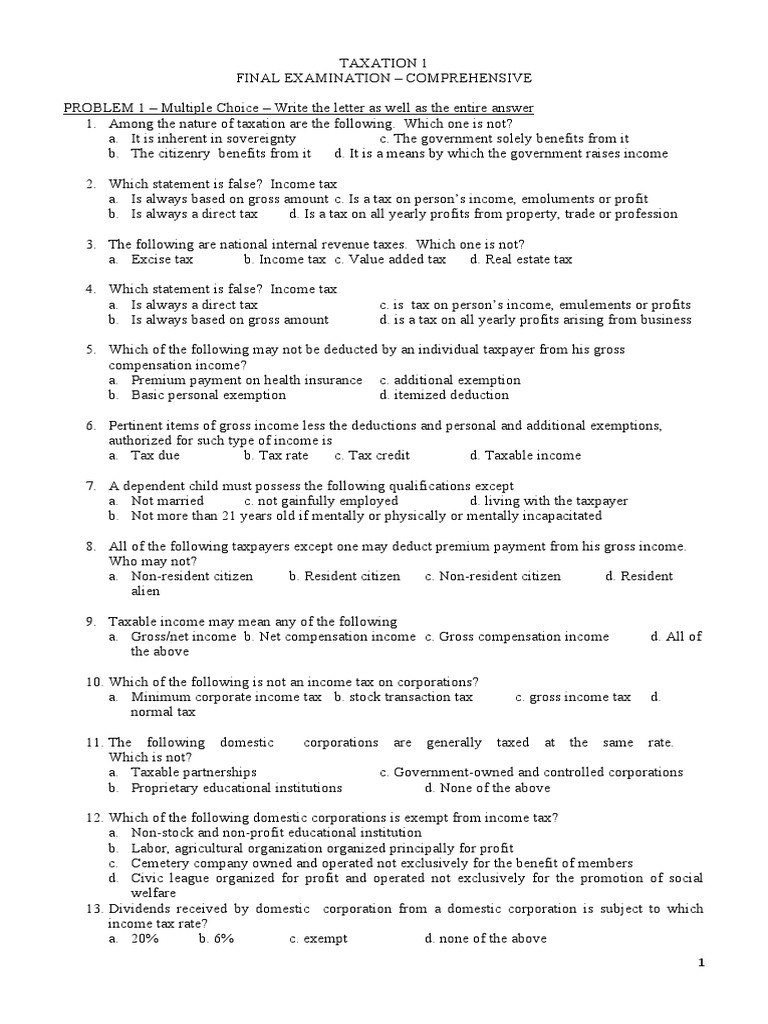 TAXATION 1
FINAL EXAMINATION – COMPREHENSIVE

PROBLEM 1 – Multiple Choice – Write the letter as well as the entire answer

1. Among the nature of taxation are the following. Which one is not?
a. It is inherent in sovereignty c. The government solely benefits from it
b. The citizenry benefits from it d. It is a means by which the government raises income

2. Which statement is false? Income tax
a. Is always based on gross amount c. Is a tax on person's income, emoluments or profit
b. Is always a direct tax d. Is a tax on all yearly profits from property, trade or profession

3. The following are national internal revenue taxes. Which one is not?
a. Excise tax b. Income tax c. Value added tax d. Real estate tax

4. Which statement is false? Income tax
a. Is always a direct tax c. is tax on person's income, emulements or profits
b. Is always based on gross amount d. is a tax on all yearly profits arising from business

5. Which of the following may not be deducted by an individual taxpayer from his gross compensation income?
a. Premium payment on health insurance c. additional exemption
b. Basic personal exemption d. itemized deduction

6. Pertinent items of gross income less the deductions and personal and additional exemptions, authorized for such type of income is
a. Tax due b. Tax rate c. Tax credit d. Taxable income

7. A dependent child must possess the following qualifications except
a. Not married c. not gainfully employed d. living with the taxpayer
b. Not more than 21 years old if mentally or physically or mentally incapacitated

8. All of the following taxpayers except one may deduct premium payment from his gross income. Who may not?
a. Non-resident citizen b. Resident citizen c. Non-resident citizen d. Resident alien

9. Taxable income may mean any of the following
a. Gross/net income b. Net compensation income c. Gross compensation income d. All of the above

10. Which of the following is not an income tax on corporations?
a. Minimum corporate income tax b. stock transaction tax c. gross income tax d. normal tax

11. The following domestic corporations are generally taxed at the same rate. Which is not?
a. Taxable partnerships c. Government-owned and controlled corporations
b. Proprietary educational institutions d. None of the above

12. Which of the following domestic corporations is exempt from income tax?
a. Non-stock and non-profit educational institution
b. Labor, agricultural organization organized principally for profit
c. Cemetery company owned and operated not exclusively for the benefit of members
d. Civic league organized for profit and operated not exclusively for the promotion of social welfare

13. Dividends received by domestic corporation from a domestic corporation is subject to which income tax rate?
a. 20% b. 6% c. exempt d. none of the above

1